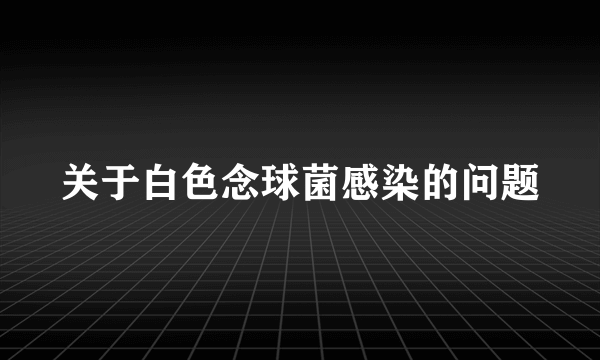 关于白色念球菌感染的问题